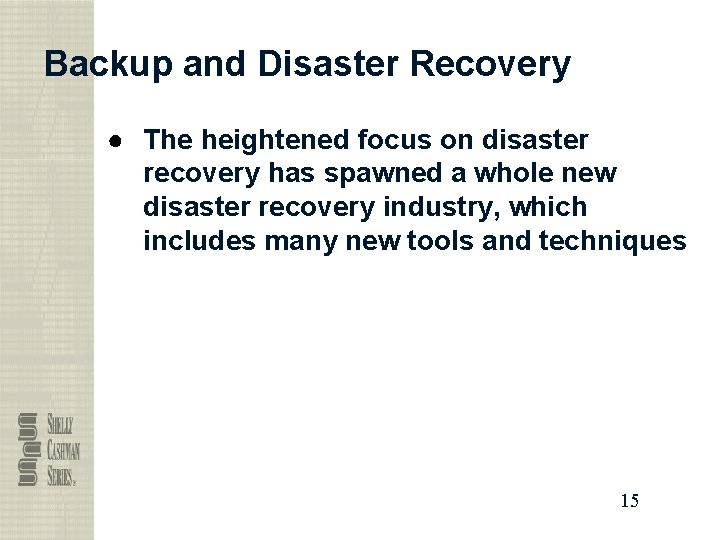 Backup and Disaster Recovery

• The heightened focus on disaster recovery has spawned a whole new disaster recovery industry, which includes many new tools and techniques

SHELLY
CASHMAN
SERIES®

15